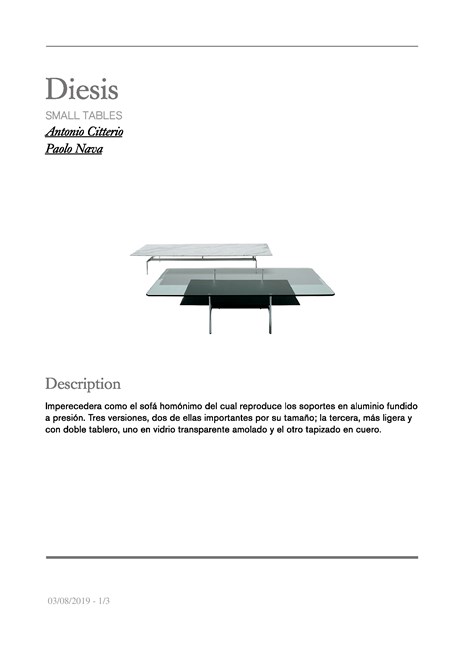 Diesis

SMALL TABLES

Antonio Citterio

Paolo Nava

Description

Imperecedera como el sofá homónimo del cual reproduce los soportes en aluminio fundido a presión. Tres versiones, dos de ellas importantes por su tamaño; la tercera, más ligera y con doble tablero, uno en vidrio transparente amolado y el otro tapizado en cuero.

03/08/2019 - 1/3